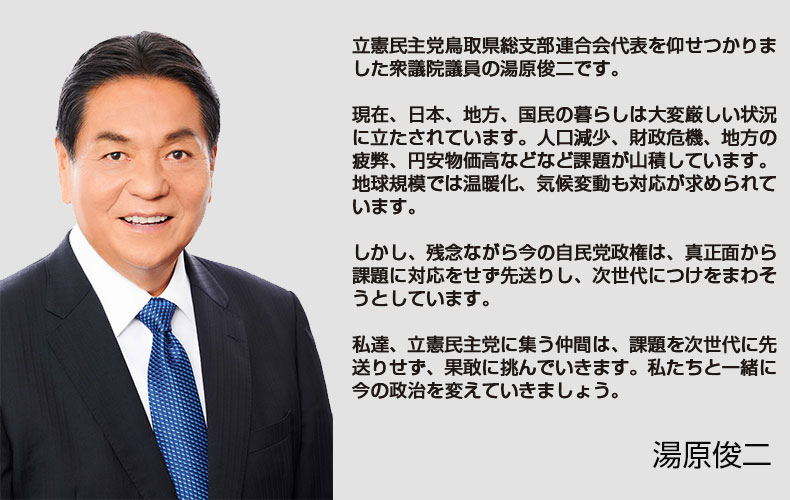 立憲民主党鳥取県総支部連合会代表を仰せつかりました衆議院議員の湯原俊二です。

現在、日本、地方、国民の暮らしは大変厳しい状況に立たされています。人口減少、財政危機、地方の疲弊、円安物価高などなど課題が山積しています。地球規模では温暖化、気候変動も対応が求められています。

しかし、残念ながら今の自民党政権は、真正面から課題に対応をせず先送りし、次世代につけをまわそうとしています。

私達、立憲民主党に集う仲間は、課題を次世代に先送りせず、果敢に挑んでいきます。私たちと一緒に今の政治を変えていきましょう。

湯原俊二